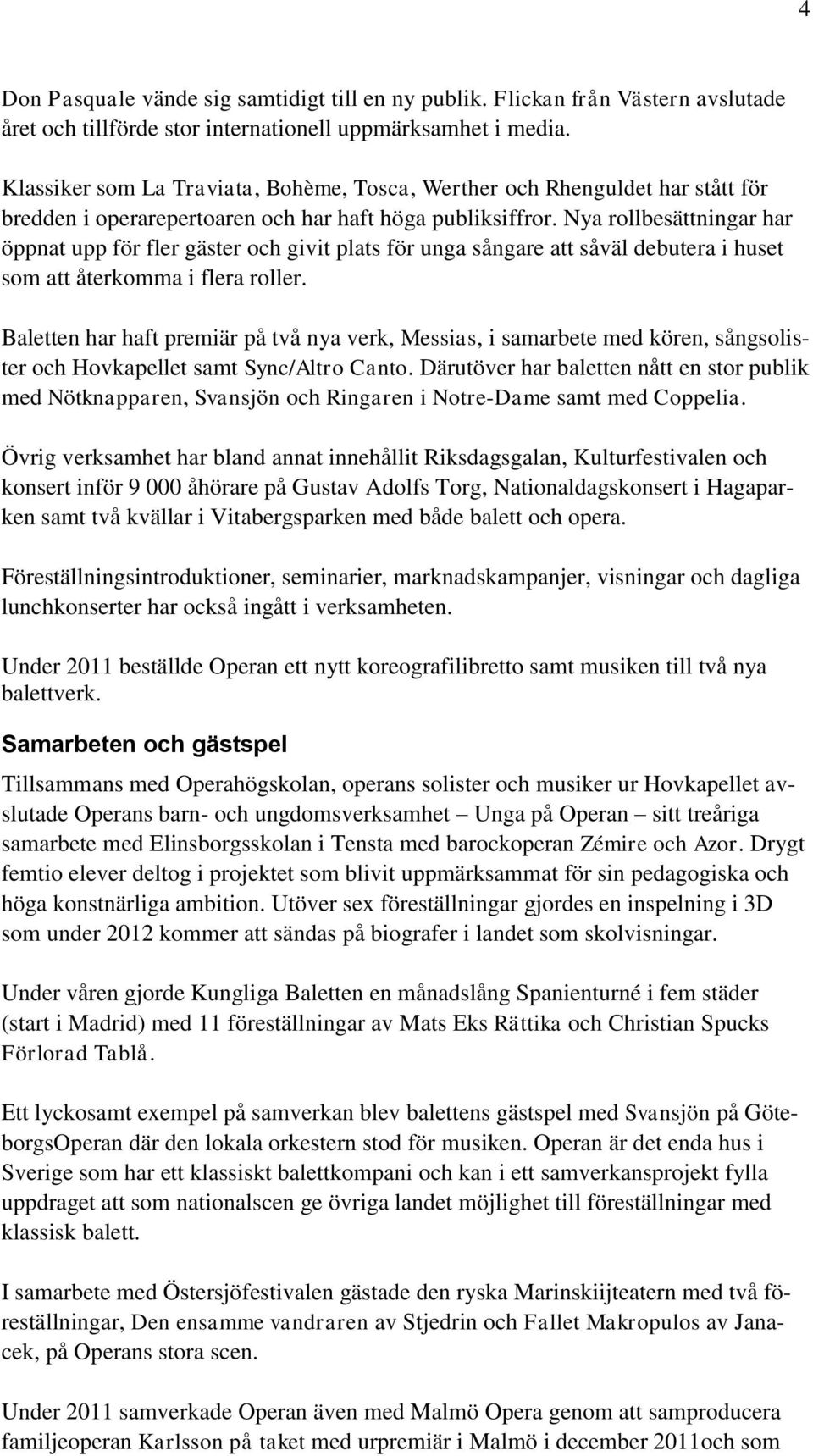 4

Don Pasquale vände sig samtidigt till en ny publik. Flickan från Västern avslutade året och tillförde stor internationell uppmärksamhet i media.

Klassiker som La Traviata, Bohème, Tosca, Werther och Rhenguldet har stått för bredden i operarepertoaren och har haft höga publiksiffror. Nya rollbesättningar har öppnat upp för fler gäster och givit plats för unga sångare att såväl debutera i huset som att återkomma i flera roller.

Baletten har haft premiär på två nya verk, Messias, i samarbete med kören, sångsolister och Hovkapellet samt Sync/Altro Canto. Därutöver har baletten nått en stor publik med Nötknapparen, Svansjön och Ringaren i Notre-Dame samt med Coppelia.

Övrig verksamhet har bland annat innehållit Riksdagsgalan, Kulturfestivalen och konsert inför 9 000 åhörare på Gustav Adolfs Torg, Nationaldagskonsert i Hagaparken samt två kvällar i Vitabergsparken med både balett och opera.

Föreställningsintroduktioner, seminarier, marknadskampanjer, visningar och dagliga lunchkonserter har också ingått i verksamheten.

Under 2011 beställde Operan ett nytt koreografilibretto samt musiken till två nya balettverk.

Samarbeten och gästspel

Tillsammans med Operahögskolan, operans solister och musiker ur Hovkapellet avslutade Operans barn- och ungdomsverksamhet – Unga på Operan – sitt treåriga samarbete med Elinsborgsskolan i Tensta med barockoperan Zémire och Azor. Drygt femtio elever deltog i projektet som blivit uppmärksammat för sin pedagogiska och höga konstnärliga ambition. Utöver sex föreställningar gjordes en inspelning i 3D som under 2012 kommer att sändas på biografer i landet som skolvisningar.

Under våren gjorde Kungliga Baletten en månadslång Spanienturné i fem städer (start i Madrid) med 11 föreställningar av Mats Eks Rättika och Christian Spucks Förlorad Tablå.

Ett lyckosamt exempel på samverkan blev balettens gästspel med Svansjön på GöteborgsOperan där den lokala orkestern stod för musiken. Operan är det enda hus i Sverige som har ett klassiskt balettkompani och kan i ett samverkansprojekt fylla uppdraget att som nationalscen ge övriga landet möjlighet till föreställningar med klassisk balett.

I samarbete med Östersjöfestivalen gästade den ryska Marinskiijteatern med två föreställningar, Den ensamme vandraren av Stjedrin och Fallet Makropulos av Janacek, på Operans stora scen.

Under 2011 samverkade Operan även med Malmö Opera genom att samproducera familjeoperan Karlsson på taket med urpremiär i Malmö i december 2011och som